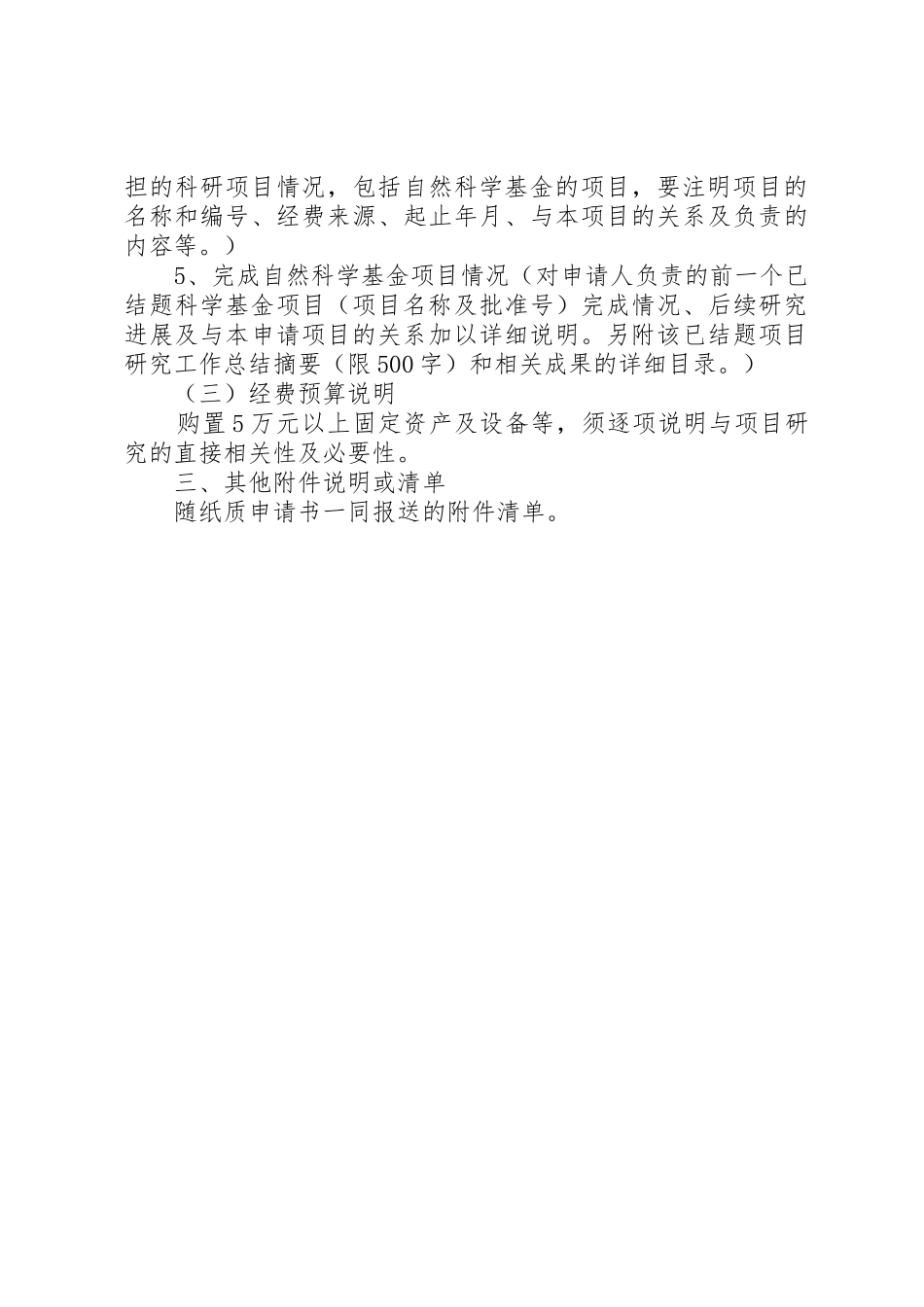 担的科研项目情况，包括自然科学基金的项目，要注明项目的名称和编号、经费来源、起止年月、与本项目的关系及负责的内容等。）

5、完成自然科学基金项目情况（对申请人负责的前一个已结题科学基金项目（项目名称及批准号）完成情况、后续研究进展及与本申请项目的关系加以详细说明。另附该已结题项目研究工作总结摘要（限500字）和相关成果的详细目录。）

（三）经费预算说明

购置5万元以上固定资产及设备等，须逐项说明与项目研究的直接相关性及必要性。

三、其他附件说明或清单

随纸质申请书一同报送的附件清单。